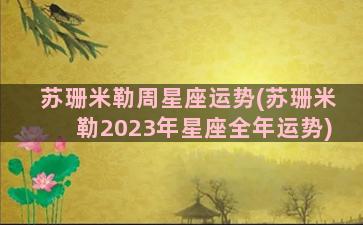 苏珊米勒周星座运势(苏珊米勒2023年星座全年运势)